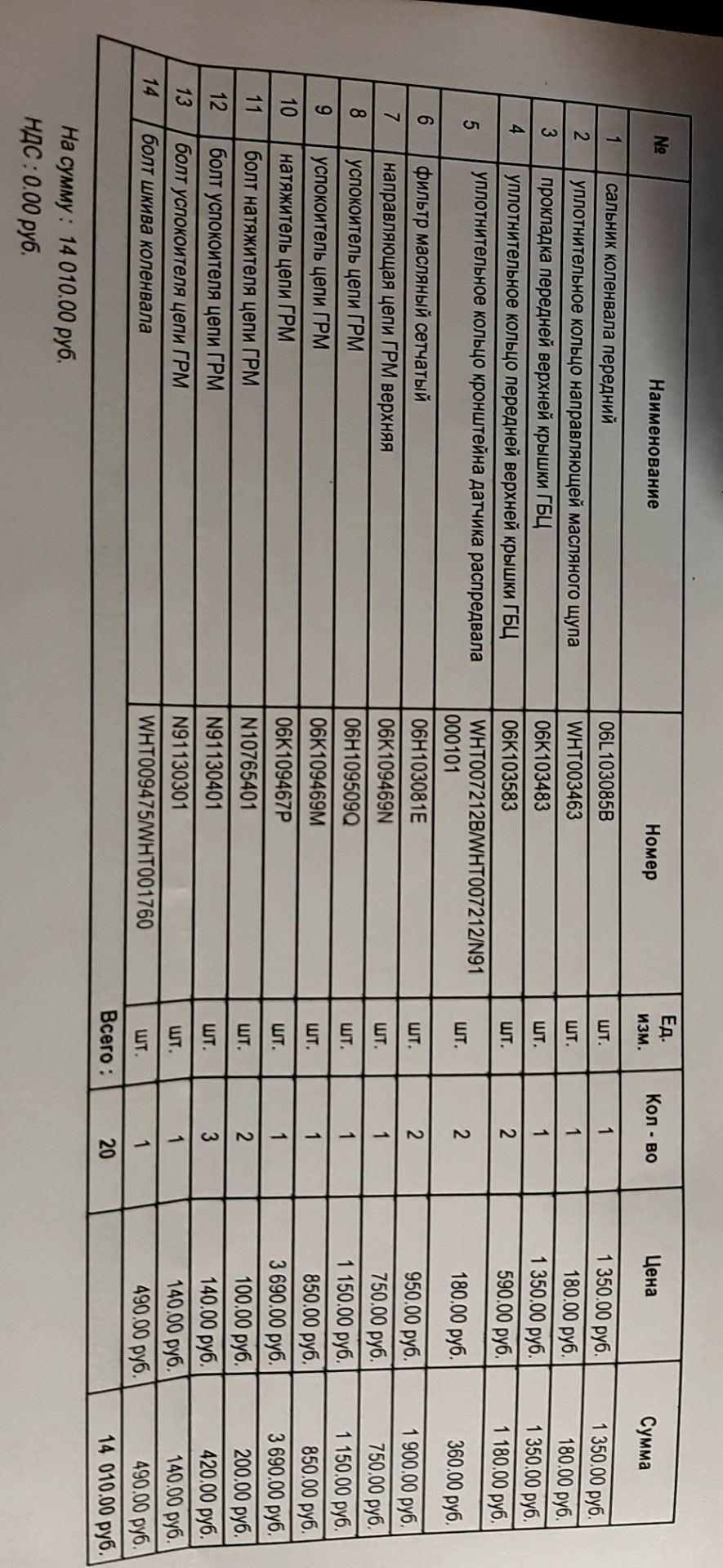 | № | Наименование | Номер | Ед. изм. | Кол - во | Цена | Сумма |
|---|---|---|---|---|---|---|
| 1 | сальник коленвала передний | 06L103085B | шт. | 1 | 1 350.00 руб. | 1 350.00 руб. |
| 2 | уплотнительное кольцо направляющей масляного щупа | WHT003463 | шт. | 1 | 180.00 руб. | 180.00 руб. |
| 3 | прокладка передней верхней крышки ГБЦ | 06K103483 | шт. | 1 | 1 350.00 руб. | 1 350.00 руб. |
| 4 | уплотнительное кольцо передней верхней крышки ГБЦ | 06K103583 | шт. | 2 | 590.00 руб. | 1 180.00 руб. |
| 5 | уплотнительное кольцо кронштейна датчика распредвала | WHT007212B/WHT007212/N91000101 | шт. | 2 | 180.00 руб. | 360.00 руб. |
| 6 | фильтр масляный сетчатый | 06H103081E | шт. | 2 | 950.00 руб. | 1 900.00 руб. |
| 7 | направляющая цепи ГРМ верхняя | 06K109469N | шт. | 1 | 750.00 руб. | 750.00 руб. |
| 8 | успокоитель цепи ГРМ | 06H109509Q | шт. | 1 | 1 150.00 руб. | 1 150.00 руб. |
| 9 | успокоитель цепи ГРМ | 06K109469M | шт. | 1 | 850.00 руб. | 850.00 руб. |
| 10 | натяжитель цепи ГРМ | 06K109467P | шт. | 1 | 3 690.00 руб. | 3 690.00 руб. |
| 11 | болт натяжителя цепи ГРМ | N10765401 | шт. | 2 | 100.00 руб. | 200.00 руб. |
| 12 | болт успокоителя цепи ГРМ | N91130401 | шт. | 3 | 140.00 руб. | 420.00 руб. |
| 13 | болт успокоителя цепи ГРМ | N91130301 | шт. | 1 | 140.00 руб. | 140.00 руб. |
| 14 | болт шкива коленвала | WHT009475/WHT001760 | шт. | 1 | 490.00 руб. | 490.00 руб. |
| | | | Всего : | 20 | | 14 010.00 руб. |

На сумму : 14 010.00 руб.

НДС : 0.00 руб.